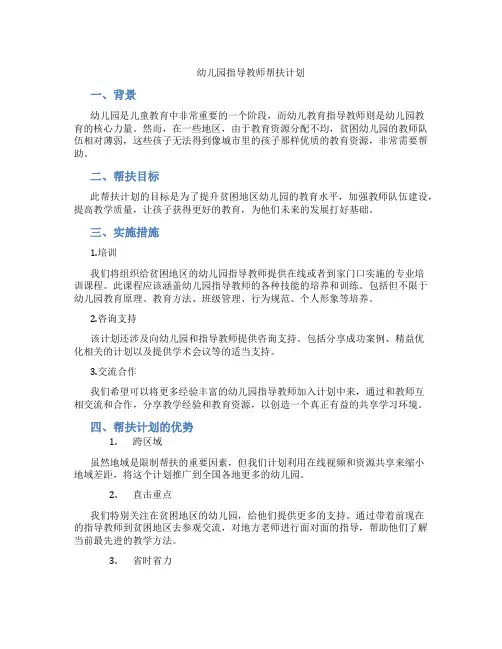 幼儿园指导教师帮扶计划

一、背景

幼儿园是儿童教育中非常重要的一个阶段，而幼儿教育指导教师则是幼儿园教育的核心力量。然而，在一些地区，由于教育资源分配不均，贫困幼儿园的教师队伍相对薄弱，这些孩子无法得到像城市里的孩子那样优质的教育资源，非常需要帮助。

二、帮扶目标

此帮扶计划的目标是为了提升贫困地区幼儿园的教育水平，加强教师队伍建设，提高教学质量，让孩子获得更好的教育，为他们未来的发展打好基础。

三、实施措施

1.培训

我们将组织给贫困地区的幼儿园指导教师提供在线或者到家门口实施的专业培训课程。此课程应该涵盖幼儿园指导教师的各种技能的培养和训练。包括但不限于幼儿园教育原理、教育方法、班级管理、行为规范、个人形象等培养。

2.咨询支持

该计划还涉及向幼儿园和指导教师提供咨询支持。包括分享成功案例、精益优化相关的计划以及提供学术会议等的适当支持。

3.交流合作

我们希望可以将更多经验丰富的幼儿园指导教师加入计划中来，通过和教师互相交流和合作，分享教学经验和教育资源，以创造一个真正有益的共享学习环境。

四、帮扶计划的优势

1. 跨区域

虽然地域是限制帮扶的重要因素，但我们计划利用在线视频和资源共享来缩小地域差距，将这个计划推广到全国各地更多的幼儿园。

2. 直击重点

我们特别关注在贫困地区的幼儿园，给他们提供更多的支持。通过带着前现在的指导教师到贫困地区去参观交流，对地方老师进行面对面的指导，帮助他们了解当前最先进的教学方法。

3. 省时省力